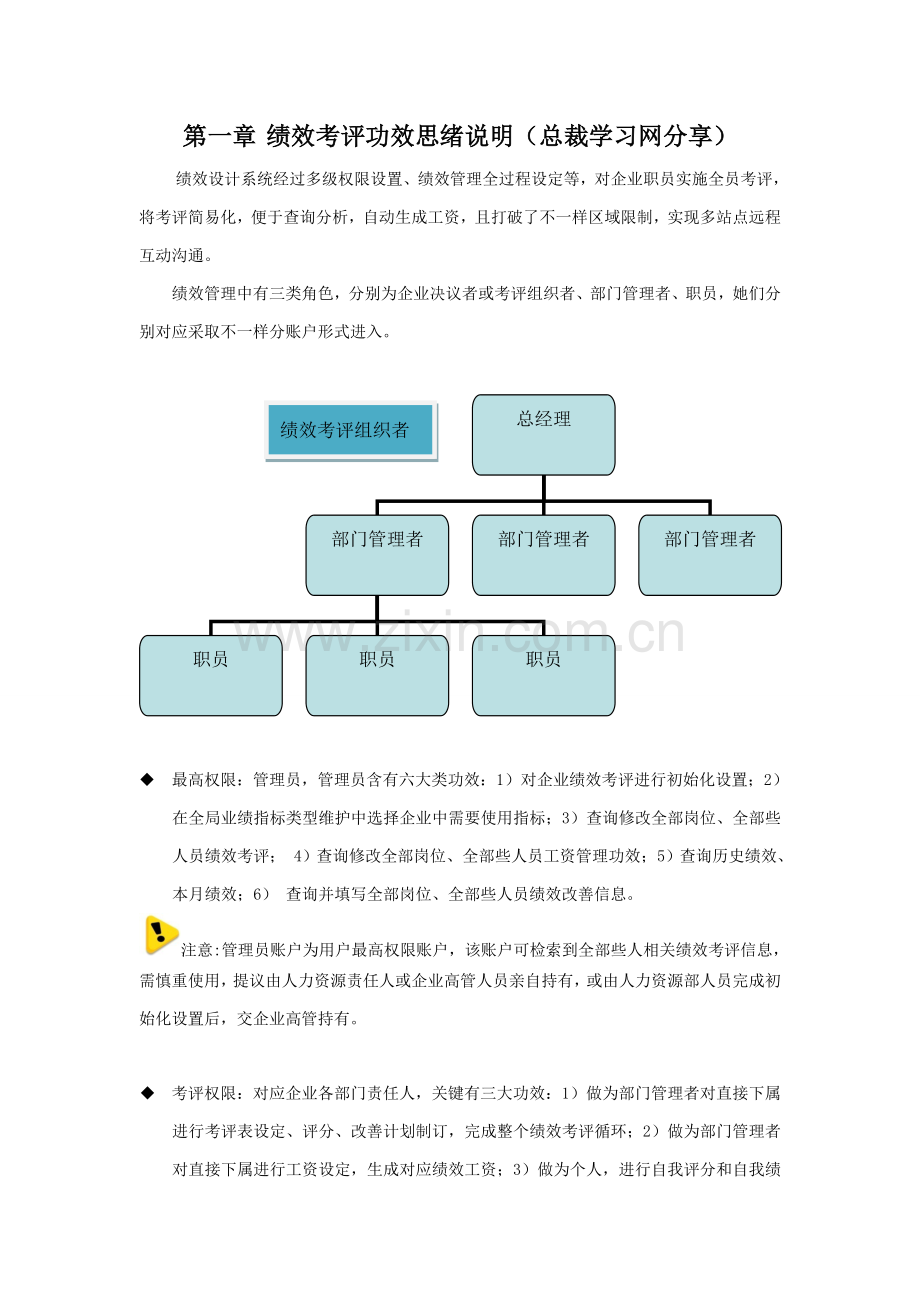 第一章 绩效考评功效思绪说明（总裁学习网分享）

绩效设计系统经过多级权限设置、绩效管理全过程设定等，对企业职员实施全员考评，将考评简易化，便于查询分析，自动生成工资，且打破了不一样区域限制，实现多站点远程互动沟通。

绩效管理中有三类角色，分别为企业决议者或考评组织者、部门管理者、职员，她们分别对应采取不一样分账户形式进入。

绩效考评组织者

总经理

部门管理者

部门管理者

部门管理者

职员

职员

职员

◆ 最高权限：管理员，管理员含有六大类功效：1）对企业绩效考评进行初始化设置；2）在全局业绩指标类型维护中选择企业中需要使用指标；3）查询修改全部岗位、全部些人员绩效考评； 4）查询修改全部岗位、全部些人员工资管理功效；5）查询历史绩效、本月绩效；6） 查询并填写全部岗位、全部些人员绩效改善信息。

注意:管理员账户为用户最高权限账户，该账户可检索到全部些人相关绩效考评信息，需慎重使用，提议由人力资源责任人或企业高管人员亲自持有，或由人力资源部人员完成初始化设置后，交企业高管持有。

◆ 考评权限：对应企业各部门责任人，关键有三大功效：1）做为部门管理者对直接下属进行考评表设定、评分、改善计划制订，完成整个绩效考评循环；2）做为部门管理者对直接下属进行工资设定，生成对应绩效工资；3）做为个人，进行自我评分和自我绩

www.zixin.com.cn